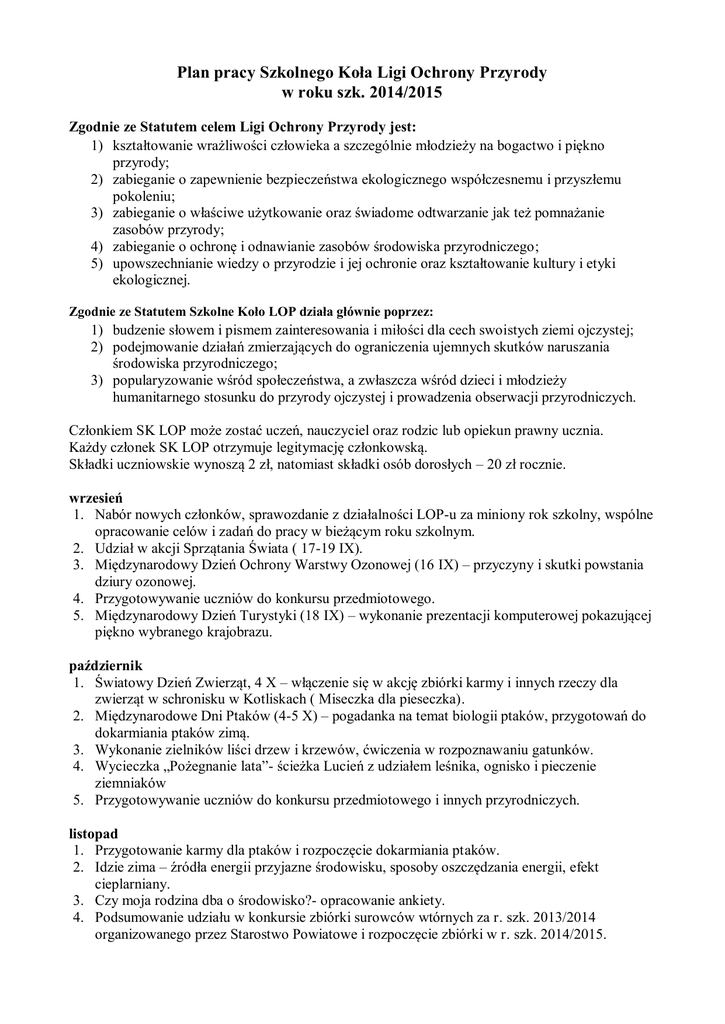 Plan pracy Szkolnego Koła Ligi Ochrony Przyrody
w roku szk. 2014/2015

Zgodnie ze Statutem celem Ligi Ochrony Przyrody jest:
1) kształtowanie wrażliwości człowieka a szczególnie młodzieży na bogactwo i piękno przyrody;
2) zabieganie o zapewnienie bezpieczeństwa ekologicznego współczesnemu i przyszłemu pokoleniu;
3) zabieganie o właściwe użytkowanie oraz świadome odtwarzanie jak też pomnażanie zasobów przyrody;
4) zabieganie o ochronę i odnawianie zasobów środowiska przyrodniczego;
5) upowszechnianie wiedzy o przyrodzie i jej ochronie oraz kształtowanie kultury i etyki ekologicznej.

Zgodnie ze Statutem Szkolne Koło LOP działa głównie poprzez:
1) budzenie słowem i pismem zainteresowania i miłości dla cech swoistych ziemi ojczystej;
2) podejmowanie działań zmierzających do ograniczenia ujemnych skutków naruszania środowiska przyrodniczego;
3) popularyzowanie wśród społeczeństwa, a zwłaszcza wśród dzieci i młodzieży humanitarnego stosunku do przyrody ojczystej i prowadzenia obserwacji przyrodniczych.

Członkiem SK LOP może zostać uczeń, nauczyciel oraz rodzic lub opiekun prawny ucznia.
Każdy członek SK LOP otrzymuje legitymację członkowską.
Składki uczniowskie wynoszą 2 zł, natomiast składki osób dorosłych – 20 zł rocznie.

wrzesień
1. Nabór nowych członków, sprawozdanie z działalności LOP-u za miniony rok szkolny, wspólne opracowanie celów i zadań do pracy w bieżącym roku szkolnym.
2. Udział w akcji Sprzątania Świata ( 17-19 IX).
3. Międzynarodowy Dzień Ochrony Warstwy Ozonowej (16 IX) – przyczyny i skutki powstania dziury ozonowej.
4. Przygotowywanie uczniów do konkursu przedmiotowego.
5. Międzynarodowy Dzień Turystyki (18 IX) – wykonanie prezentacji komputerowej pokazującej piękno wybranego krajobrazu.

październik
1. Światowy Dzień Zwierząt, 4 X – włączenie się w akcję zbiórki karmy i innych rzeczy dla zwierząt w schronisku w Kotliskach ( Miseczka dla pieseczka).
2. Międzynarodowe Dni Ptaków (4-5 X) – pogadanka na temat biologii ptaków, przygotowań do dokarmiania ptaków zimą.
3. Wykonanie zielników liści drzew i krzewów, ćwiczenia w rozpoznawaniu gatunków.
4. Wycieczka „Pożegnanie lata"- ścieżka Lucień z udziałem leśnika, ognisko i pieczenie ziemniaków
5. Przygotowywanie uczniów do konkursu przedmiotowego i innych przyrodniczych.

listopad
1. Przygotowanie karmy dla ptaków i rozpoczęcie dokarmiania ptaków.
2. Idzie zima – źródła energii przyjazne środowisku, sposoby oszczędzania energii, efekt cieplarniany.
3. Czy moja rodzina dba o środowisko?- opracowanie ankiety.
4. Podsumowanie udziału w konkursie zbiórki surowców wtórnych za r. szk. 2013/2014 organizowanego przez Starostwo Powiatowe i rozpoczęcie zbiórki w r. szk. 2014/2015.